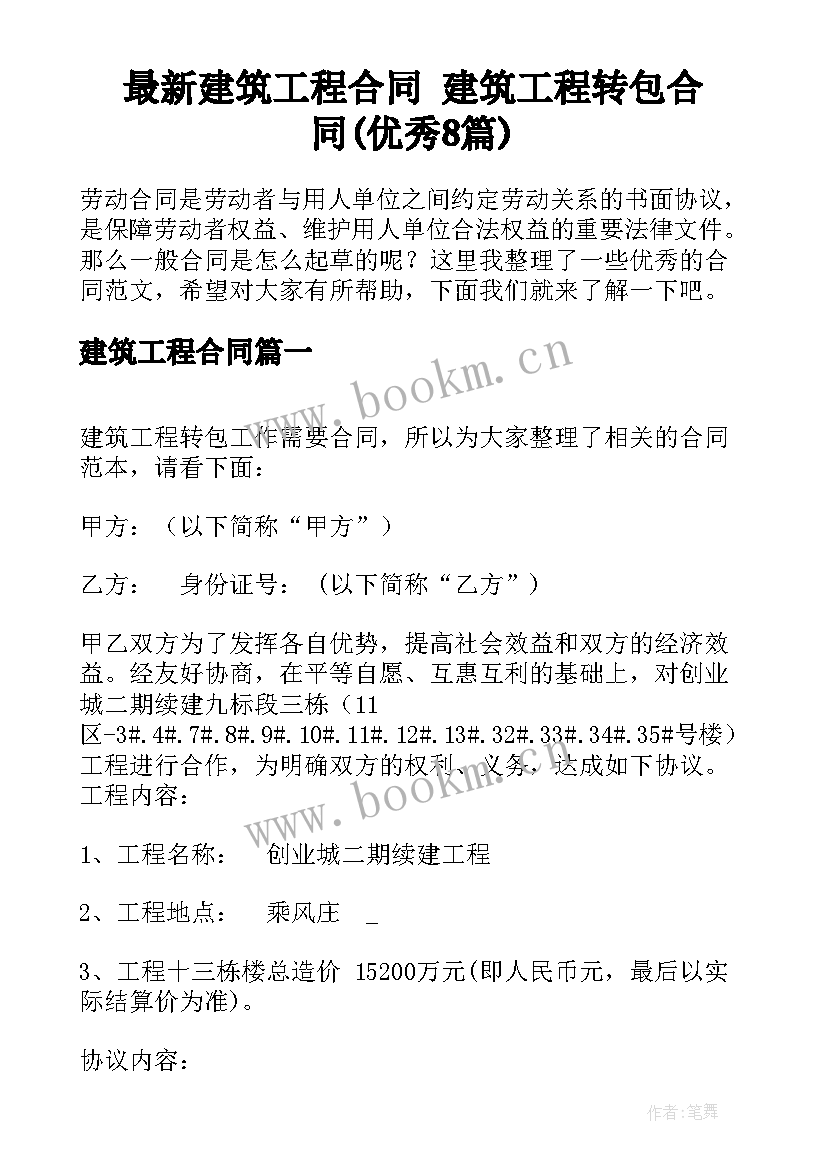 最新建筑工程合同 建筑工程转包合同(优秀8篇)

劳动合同是劳动者与用人单位之间约定劳动关系的书面协议，是保障劳动者权益、维护用人单位合法权益的重要法律文件。那么一般合同是怎么起草的呢？这里我整理了一些优秀的合同范文，希望对大家有所帮助，下面我们就来了解一下吧。

建筑工程合同篇一

www.bookm.cn

建筑工程转包工作需要合同，所以为大家整理了相关的合同范本，请看下面：

甲方：（以下简称“甲方”）

乙方： 身份证号：（以下简称“乙方”）

甲乙双方为了发挥各自优势，提高社会效益和双方的经济效益。经友好协商，在平等自愿、互惠互利的基础上，对创业城二期续建九标段三栋（11区-3#.4#.7#.8#.9#.10#.11#.12#.13#.32#.33#.34#.35#号楼）工程进行合作，为明确双方的权利、义务，达成如下协议。工程内容：

www.bookm.cn

1、工程名称： 创业城二期续建工程

2、工程地点： 乘风庄 _

3、工程十三栋楼总造价 15200万元(即人民币元，最后以实际结算价为准)。

协议内容：

作者:笔舞